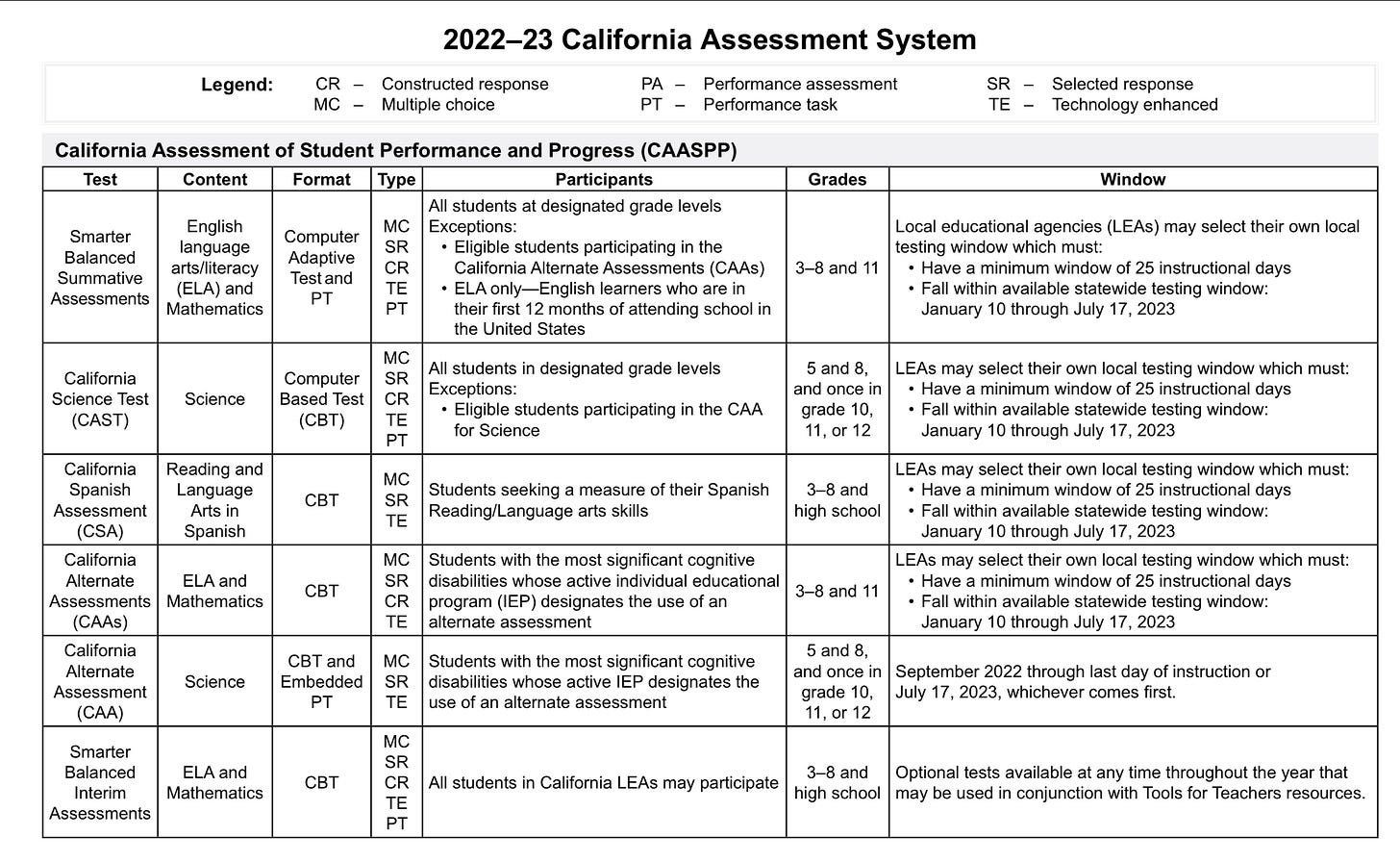 2022–23 California Assessment System

Legend: CR – Constructed response MC – Multiple choice PA – Performance assessment PT – Performance task SR – Selected response TE – Technology enhanced

California Assessment of Student Performance and Progress (CAASPP)

| Test | Content | Format | Type | Participants | Grades | Window |
|---|---|---|---|---|---|---|
| Smarter Balanced Summative Assessments | English language arts/literacy (ELA) and Mathematics | Computer Adaptive Test and PT | MC SR CR TE PT | All students at designated grade levels Exceptions: • Eligible students participating in the California Alternate Assessments (CAAs) • ELA only—English learners who are in their first 12 months of attending school in the United States | 3–8 and 11 | Local educational agencies (LEAs) may select their own local testing window which must: • Have a minimum window of 25 instructional days • Fall within available statewide testing window: January 10 through July 17, 2023 |
| California Science Test (CAST) | Science | Computer Based Test (CBT) | MC SR CR TE PT | All students in designated grade levels Exceptions: • Eligible students participating in the CAA for Science | 5 and 8, and once in grade 10, 11, or 12 | LEAs may select their own local testing window which must: • Have a minimum window of 25 instructional days • Fall within available statewide testing window: January 10 through July 17, 2023 |
| California Spanish Assessment (CSA) | Reading and Language Arts in Spanish | CBT | MC SR TE | Students seeking a measure of their Spanish Reading/Language arts skills | 3–8 and high school | LEAs may select their own local testing window which must: • Have a minimum window of 25 instructional days • Fall within available statewide testing window: January 10 through July 17, 2023 |
| California Alternate Assessments (CAAs) | ELA and Mathematics | CBT | MC SR CR TE | Students with the most significant cognitive disabilities whose active individual educational program (IEP) designates the use of an alternate assessment | 3–8 and 11 | LEAs may select their own local testing window which must: • Have a minimum window of 25 instructional days • Fall within available statewide testing window: January 10 through July 17, 2023 |
| California Alternate Assessment (CAA) | Science | CBT and Embedded PT | MC SR TE | Students with the most significant cognitive disabilities whose active IEP designates the use of an alternate assessment | 5 and 8, and once in grade 10, 11, or 12 | September 2022 through last day of instruction or July 17, 2023, whichever comes first. |
| Smarter Balanced Interim Assessments | ELA and Mathematics | CBT | MC SR CR TE PT | All students in California LEAs may participate | 3–8 and high school | Optional tests available at any time throughout the year that may be used in conjunction with Tools for Teachers resources. |